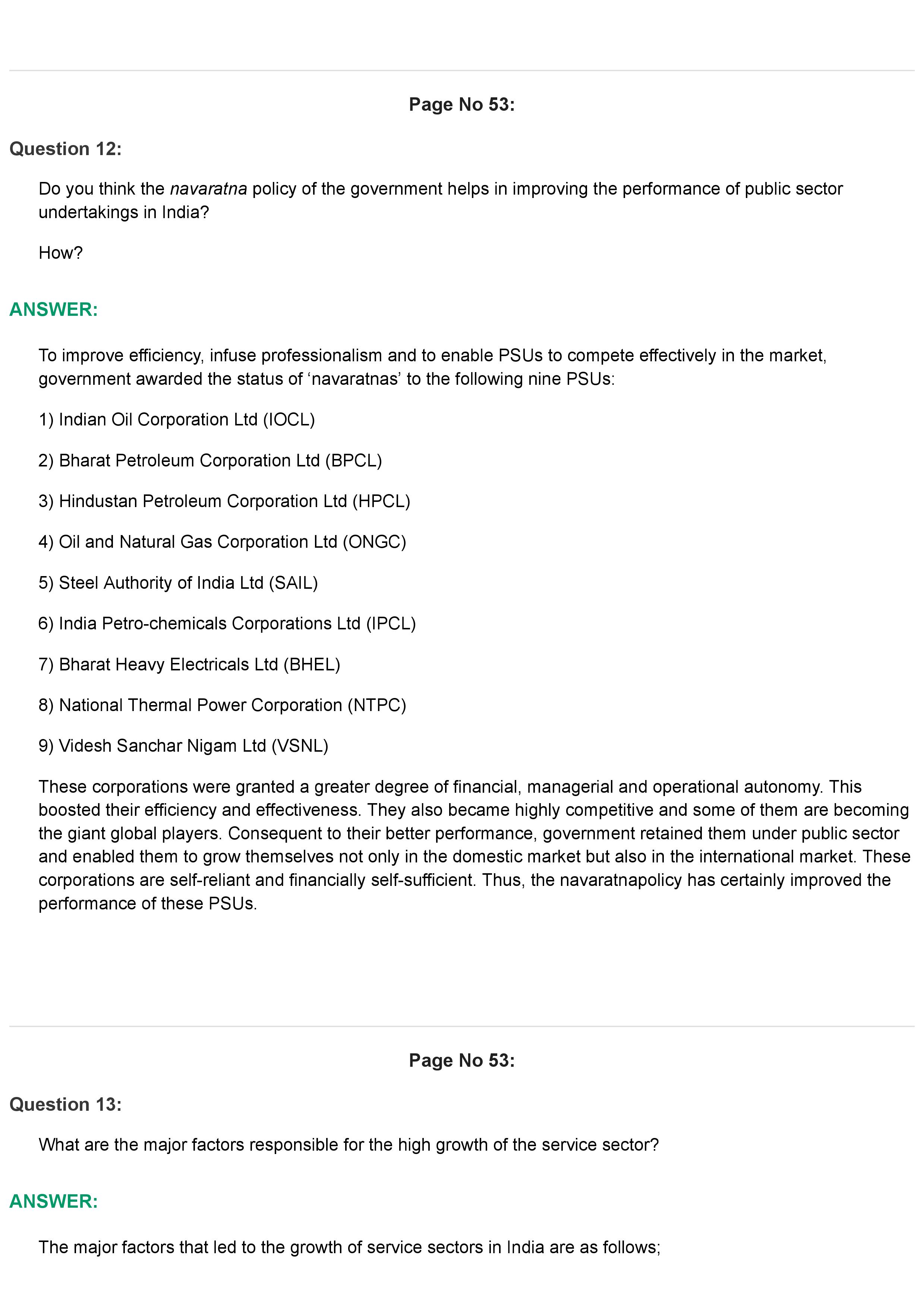 Page No 53:

Question 12:

Do you think the navaratna policy of the government helps in improving the performance of public sector undertakings in India?

How?

ANSWER:

To improve efficiency, infuse professionalism and to enable PSUs to compete effectively in the market, government awarded the status of ‘navaratnas’ to the following nine PSUs:

1) Indian Oil Corporation Ltd (IOCL)

2) Bharat Petroleum Corporation Ltd (BPCL)

3) Hindustan Petroleum Corporation Ltd (HPCL)

4) Oil and Natural Gas Corporation Ltd (ONGC)

5) Steel Authority of India Ltd (SAIL)

6) India Petro-chemicals Corporations Ltd (IPCL)

7) Bharat Heavy Electricals Ltd (BHEL)

8) National Thermal Power Corporation (NTPC)

9) Videsh Sanchar Nigam Ltd (VSNL)

These corporations were granted a greater degree of financial, managerial and operational autonomy. This boosted their efficiency and effectiveness. They also became highly competitive and some of them are becoming the giant global players. Consequent to their better performance, government retained them under public sector and enabled them to grow themselves not only in the domestic market but also in the international market. These corporations are self-reliant and financially self-sufficient. Thus, the navaratnapolicy has certainly improved the performance of these PSUs.

Page No 53:

Question 13:

What are the major factors responsible for the high growth of the service sector?

ANSWER:

The major factors that led to the growth of service sectors in India are as follows;